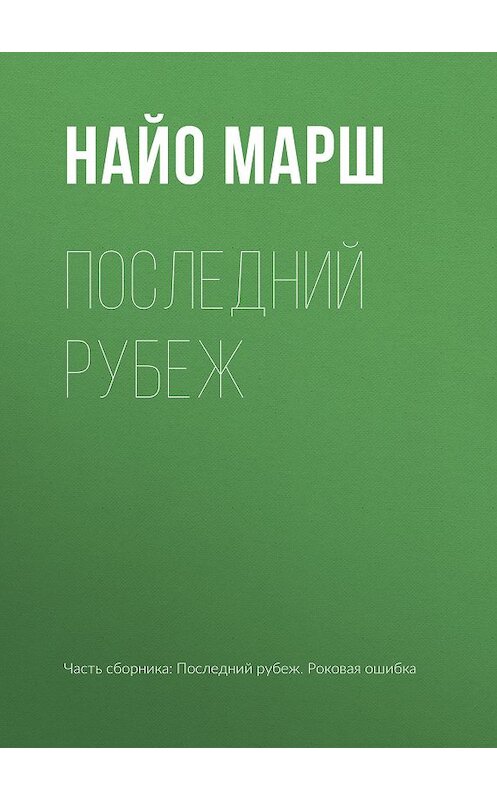 НАЙО МАРШ

ПОСЛЕДНИЙ РУБЕЖ

Часть сборника: Последний рубеж. Роковая ошибка